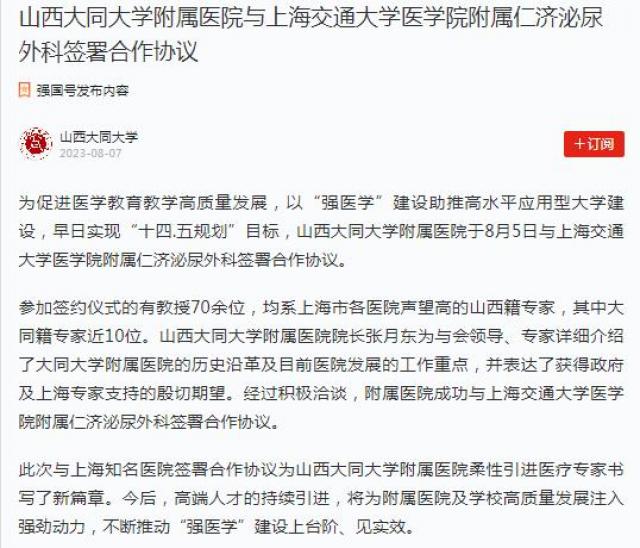 山西大同大学附属医院与上海交通大学医学院附属仁济泌尿外科签署合作协议

强国号发布内容

山西大同大学
2023-08-07

+订阅

为促进医学教育教学高质量发展，以“强医学”建设助推高水平应用型大学建设，早日实现“十四.五规划”目标，山西大同大学附属医院于8月5日与上海交通大学医学院附属仁济泌尿外科签署合作协议。

参加签约仪式的有教授70余位，均系上海市各医院声望高的山西籍专家，其中大同籍专家近10位。山西大同大学附属医院院长张月东为与会领导、专家详细介绍了大同大学附属医院的历史沿革及目前医院发展的工作重点，并表达了获得政府及上海专家支持的殷切期望。经过积极洽谈，附属医院成功与上海交通大学医学院附属仁济泌尿外科签署合作协议。

此次与上海知名医院签署合作协议为山西大同大学附属医院柔性引进医疗专家书写了新篇章。今后，高端人才的持续引进，将为附属医院及学校高质量发展注入强劲动力，不断推动“强医学”建设上台阶、见实效。